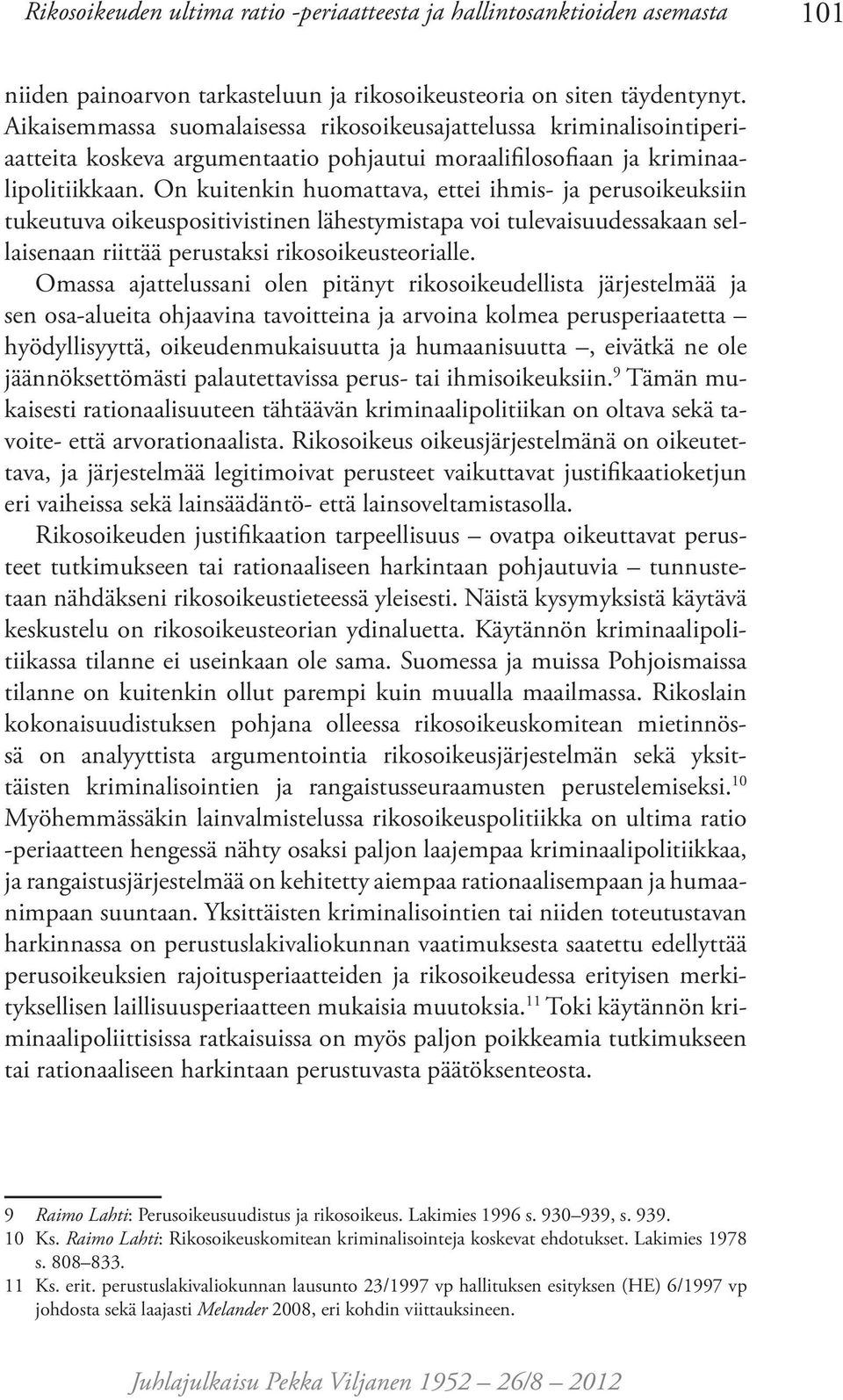 Rikosoikeuden ultima ratio -periaatteesta ja hallintosanktioiden asemasta 101

niiden painoarvon tarkasteluun ja rikosoikeusteoria on siten täydentynyt. Aikaisemmassa suomalaisessa rikosoikeusajattelussa kriminalisointiperiaatteita koskeva argumentaatio pohjautui moraalifilosofiaan ja kriminaalipolitiikkaan. On kuitenkin huomattava, ettei ihmis- ja perusoikeuksiin tukeutuva oikeuspositivistinen lähestymistapa voi tulevaisuudessakaan sellaisenaan riittää perustaksi rikosoikeusteorialle.

Omassa ajattelussani olen pitänyt rikosoikeudellista järjestelmää ja sen osa-alueita ohjaavina tavoitteina ja arvoina kolmea perusperiaatetta – hyödyllisyyttä, oikeudenmukaisuutta ja humaanisuutta –, eivätkä ne ole jäännöksettömästi palautettavissa perus- tai ihmisoikeuksiin.$^{9}$ Tämän mukaisesti rationaalisuuteen tähtäävän kriminaalipolitiikan on oltava sekä tavoite- että arvorationaalista. Rikosoikeus oikeusjärjestelmänä on oikeutettava, ja järjestelmää legitimoivat perusteet vaikuttavat justifikaatioketjun eri vaiheissa sekä lainsäädäntö- että lainsoveltamistasolla.

Rikosoikeuden justifikaation tarpeellisuus – ovatpa oikeuttavat perusteet tutkimukseen tai rationaaliseen harkintaan pohjautuvia – tunnustetaan nähdäkseni rikosoikeustieteessä yleisesti. Näistä kysymyksistä käytävä keskustelu on rikosoikeusteorian ydinaluetta. Käytännön kriminaalipolitiikassa tilanne ei useinkaan ole sama. Suomessa ja muissa Pohjoismaissa tilanne on kuitenkin ollut parempi kuin muualla maailmassa. Rikoslain kokonaisuudistuksen pohjana olleessa rikosoikeuskomitean mietinnössä on analyyttista argumentointia rikosoikeusjärjestelmän sekä yksittäisten kriminalisointien ja rangaistusseuraamusten perustelemiseksi.$^{10}$ Myöhemmässäkin lainvalmistelussa rikosoikeuspolitiikka on ultima ratio -periaatteen hengessä nähty osaksi paljon laajempaa kriminaalipolitiikkaa, ja rangaistusjärjestelmää on kehitetty aiempaa rationaalisempaan ja humaanimpaan suuntaan. Yksittäisten kriminalisointien tai niiden toteutustavan harkinnassa on perustuslakivaliokunnan vaatimuksesta saatettu edellyttää perusoikeuksien rajoitusperiaatteiden ja rikosoikeudessa erityisen merkityksellisen laillisuusperiaatteen mukaisia muutoksia.$^{11}$ Toki käytännön kriminaalipoliittisissa ratkaisuissa on myös paljon poikkeamia tutkimukseen tai rationaaliseen harkintaan perustuvasta päätöksenteosta.

9 Raimo Lahti: Perusoikeusuudistus ja rikosoikeus. Lakimies 1996 s. 930–939, s. 939.
10 Ks. Raimo Lahti: Rikosoikeuskomitean kriminalisointeja koskevat ehdotukset. Lakimies 1978 s. 808–833.
11 Ks. erit. perustuslakivaliokunnan lausunto 23/1997 vp hallituksen esityksen (HE) 6/1997 vp johdosta sekä laajasti Melander 2008, eri kohdin viittauksineen.

Juhlajulkaisu Pekka Viljanen 1952 – 26/8 – 2012